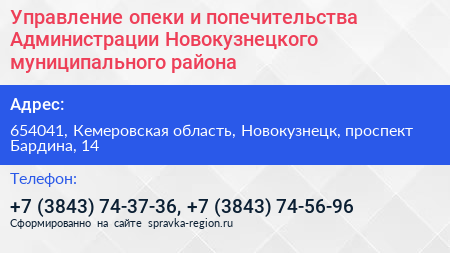 Управление опеки и попечительства Администрации Новокузнецкого муниципального района

Адрес:

654041, Кемеровская область, Новокузнецк, проспект Бардина, 14

Телефон:

+7 (3843) 74-37-36, +7 (3843) 74-56-96

Сформированно на сайте spravka-region.ru